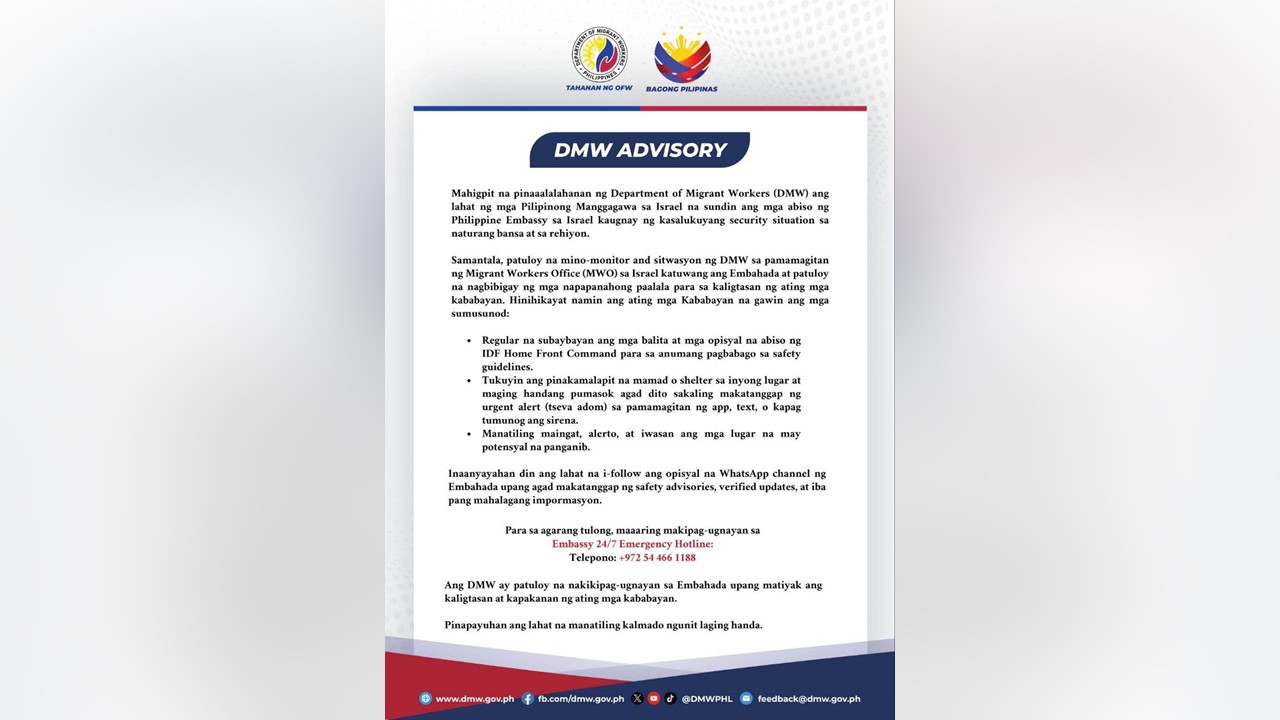 DEPARTMENT OF MIGRANT WORKERS PHILIPPINES
TAHANAN NG OFW

BAGONG PILIPINAS

DMW ADVISORY

Mahigpit na pinaaalalahanan ng Department of Migrant Workers (DMW) ang lahat ng mga Pilipinong Manggagawa sa Israel na sundin ang mga abiso ng Philippine Embassy sa Israel kaugnay ng kasalukuyang security situation sa naturang bansa at sa rehiyon.

Samantala, patuloy na mino-monitor and sitwasyon ng DMW sa pamamagitan ng Migrant Workers Office (MWO) sa Israel katuwang ang Embahada at patuloy na nagbibigay ng mga napapanahong paalala para sa kaligtasan ng ating mga kababayan. Hinihikayat namin ang ating mga Kababayan na gawin ang mga sumusunod:

• Regular na subaybayan ang mga balita at mga opisyal na abiso ng IDF Home Front Command para sa anumang pagbabago sa safety guidelines.
• Tukuyin ang pinakamalapit na mamad o shelter sa inyong lugar at maging handang pumasok agad dito sakaling makatanggap ng urgent alert (tseva adom) sa pamamagitan ng app, text, o kapag tumunog ang sirena.
• Manatiling maingat, alerto, at iwasan ang mga lugar na may potensyal na panganib.

Inaanyayahan din ang lahat na i-follow ang opisyal na WhatsApp channel ng Embahada upang agad makatanggap ng safety advisories, verified updates, at iba pang mahalagang impormasyon.

Para sa agarang tulong, maaaring makipag-ugnayan sa
Embassy 24/7 Emergency Hotline:
Telepono: +972 54 466 1188

Ang DMW ay patuloy na nakikipag-ugnayan sa Embahada upang matiyak ang kaligtasan at kapakanan ng ating mga kababayan.

Pinapayuhan ang lahat na manatiling kalmado ngunit laging handa.

www.dmw.gov.ph fb.com/dmw.gov.ph @DMWPHL feedback@dmw.gov.ph